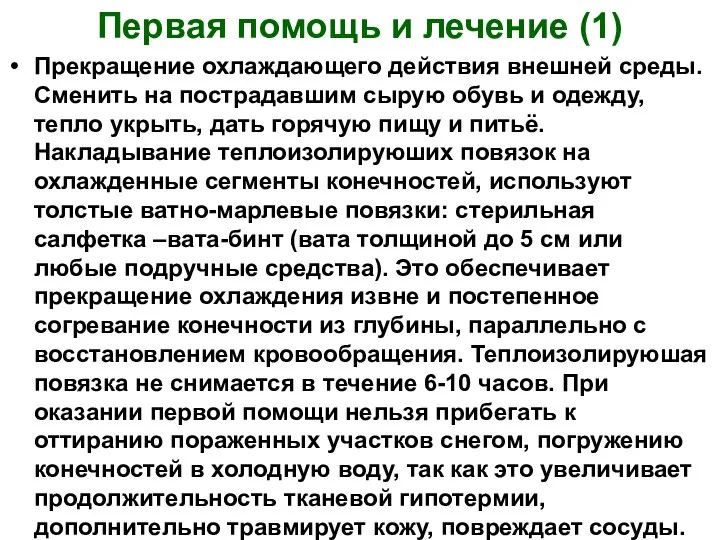 Первая помощь и лечение (1)

• Прекращение охлаждающего действия внешней среды. Сменить на пострадавшим сырую обувь и одежду, тепло укрыть, дать горячую пищу и питьё. Накладывание теплоизолируюших повязок на охлажденные сегменты конечностей, используют толстые ватно-марлевые повязки: стерильная салфетка –вата-бинт (вата толщиной до 5 см или любые подручные средства). Это обеспечивает прекращение охлаждения извне и постепенное согревание конечности из глубины, параллельно с восстановлением кровообращения. Теплоизолируюшая повязка не снимается в течение 6-10 часов. При оказании первой помощи нельзя прибегать к оттиранию пораженных участков снегом, погружению конечностей в холодную воду, так как это увеличивает продолжительность тканевой гипотермии, дополнительно травмирует кожу, повреждает сосуды.